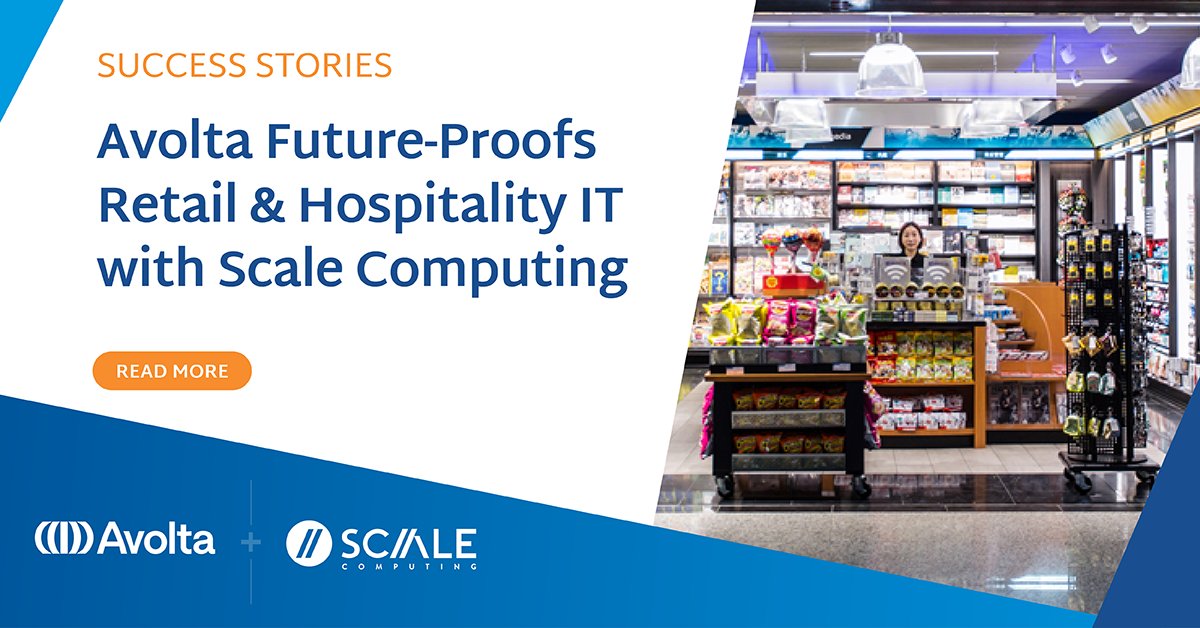 SUCCESS STORIES

Avolta Future-Proofs Retail & Hospitality IT with Scale Computing

READ MORE

Avolta + SCALE COMPUTING